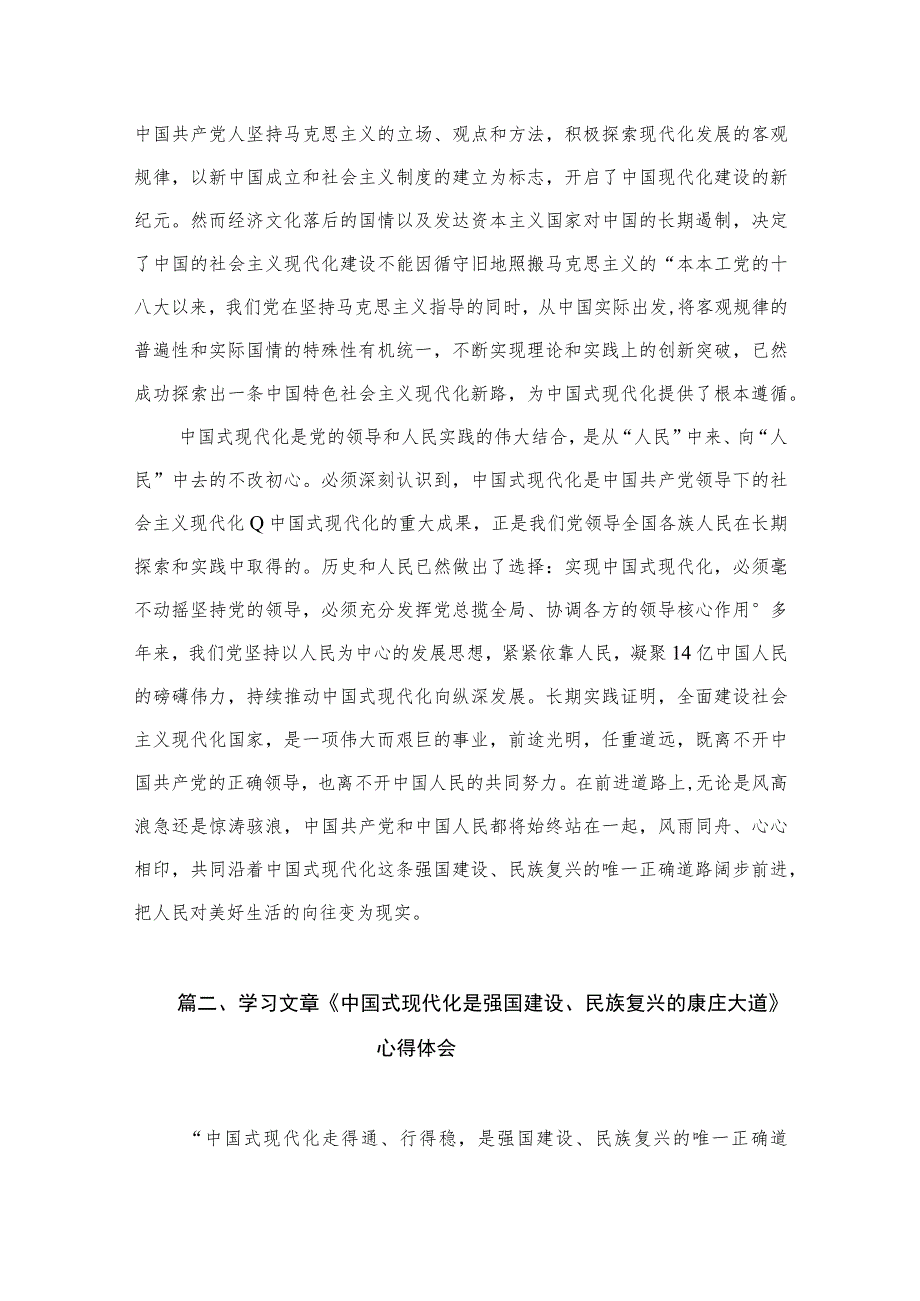 中国共产党人坚持马克思主义的立场、观点和方法，积极探索现代化发展的客观规律，以新中国成立和社会主义制度的建立为标志，开启了中国现代化建设的新纪元。然而经济文化落后的国情以及发达资本主义国家对中国的长期遏制，决定了中国的社会主义现代化建设不能因循守旧地照搬马克思主义的“本本工党的十八大以来，我们党在坚持马克思主义指导的同时，从中国实际出发，将客观规律的普遍性和实际国情的特殊性有机统一，不断实现理论和实践上的创新突破，已然成功探索出一条中国特色社会主义现代化新路，为中国式现代化提供了根本遵循。

中国式现代化是党的领导和人民实践的伟大结合，是从“人民”中来、向“人民”中去的不改初心。必须深刻认识到，中国式现代化是中国共产党领导下的社会主义现代化Q中国式现代化的重大成果，正是我们党领导全国各族人民在长期探索和实践中取得的。历史和人民已然做出了选择：实现中国式现代化，必须毫不动摇坚持党的领导，必须充分发挥党总揽全局、协调各方的领导核心作用°多年来，我们党坚持以人民为中心的发展思想，紧紧依靠人民，凝聚14亿中国人民的磅礴伟力，持续推动中国式现代化向纵深发展。长期实践证明，全面建设社会主义现代化国家，是一项伟大而艰巨的事业，前途光明，任重道远，既离不开中国共产党的正确领导，也离不开中国人民的共同努力。在前进道路上，无论是风高浪急还是惊涛骇浪，中国共产党和中国人民都将始终站在一起，风雨同舟、心心相印，共同沿着中国式现代化这条强国建设、民族复兴的唯一正确道路阔步前进，把人民对美好生活的向往变为现实。

篇二、学习文章《中国式现代化是强国建设、民族复兴的康庄大道》心得体会

“中国式现代化走得通、行得稳，是强国建设、民族复兴的唯一正确道